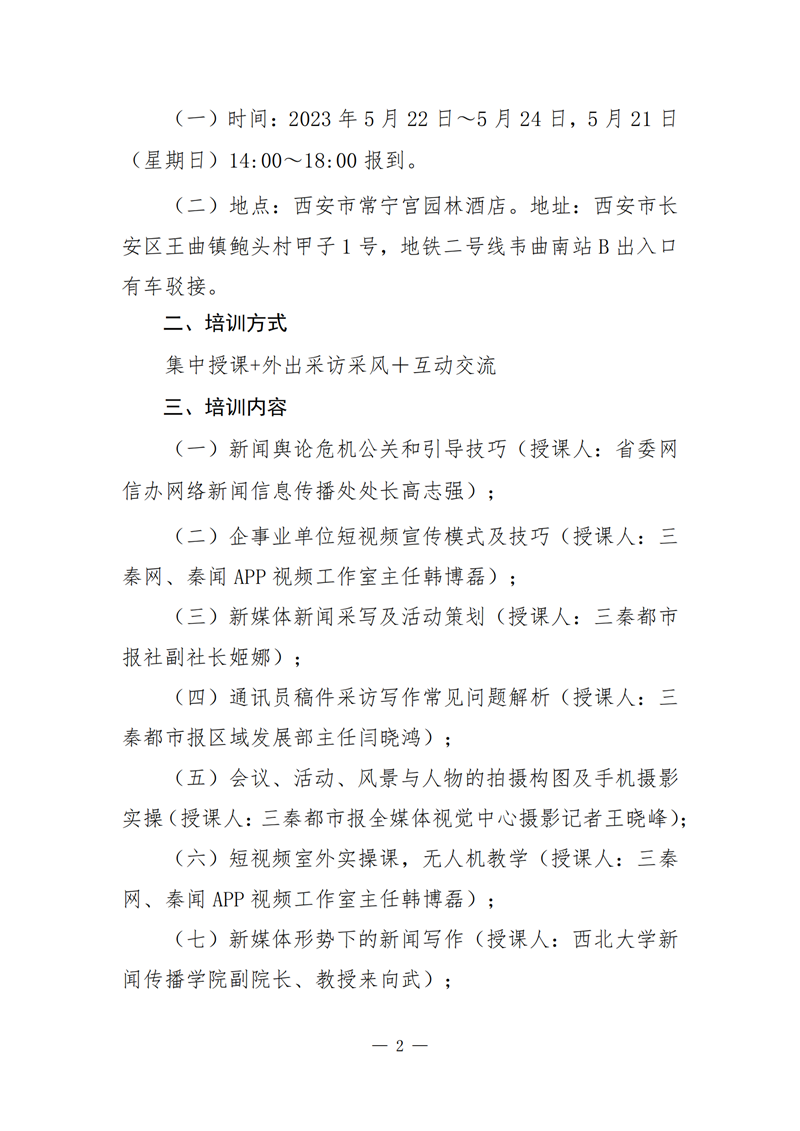 （一）时间：2023 年 5 月 22 日～5 月 24 日，5 月 21 日（星期日）14:00～18:00 报到。

（二）地点：西安市常宁宫园林酒店。地址：西安市长安区王曲镇鲍头村甲子 1 号，地铁二号线韦曲南站 B 出入口有车驳接。

二、培训方式

集中授课+外出采访采风＋互动交流

三、培训内容

（一）新闻舆论危机公关和引导技巧（授课人：省委网信办网络新闻信息传播处处长高志强）；

（二）企事业单位短视频宣传模式及技巧（授课人：三秦网、秦闻 APP 视频工作室主任韩博磊）；

（三）新媒体新闻采写及活动策划（授课人：三秦都市报社副社长姬娜）；

（四）通讯员稿件采访写作常见问题解析（授课人：三秦都市报区域发展部主任闫晓鸿）；

（五）会议、活动、风景与人物的拍摄构图及手机摄影实操（授课人：三秦都市报全媒体视觉中心摄影记者王晓峰）；

（六）短视频室外实操课，无人机教学（授课人：三秦网、秦闻 APP 视频工作室主任韩博磊）；

（七）新媒体形势下的新闻写作（授课人：西北大学新闻传播学院副院长、教授来向武）；

— 2 —